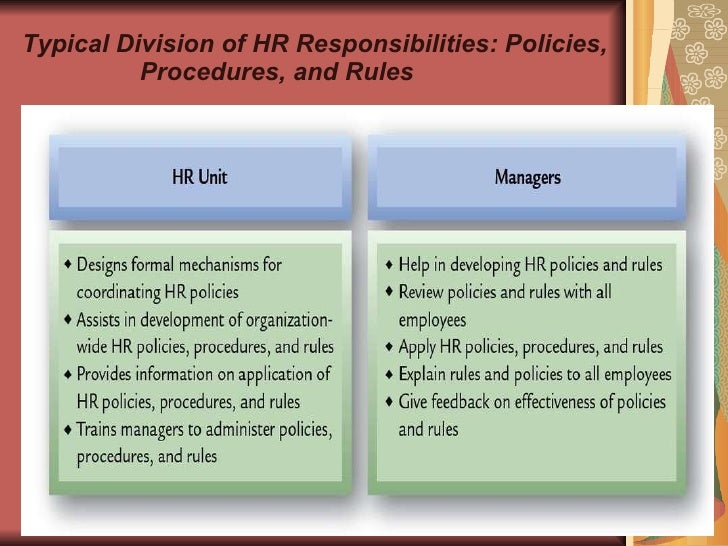 Typical Division of HR Responsibilities: Policies, Procedures, and Rules

HR Unit

♦ Designs formal mechanisms for coordinating HR policies
♦ Assists in development of organization-wide HR policies, procedures, and rules
♦ Provides information on application of HR policies, procedures, and rules
♦ Trains managers to administer policies, procedures, and rules

Managers

♦ Help in developing HR policies and rules
♦ Review policies and rules with all employees
♦ Apply HR policies, procedures, and rules
♦ Explain rules and policies to all employees
♦ Give feedback on effectiveness of policies and rules